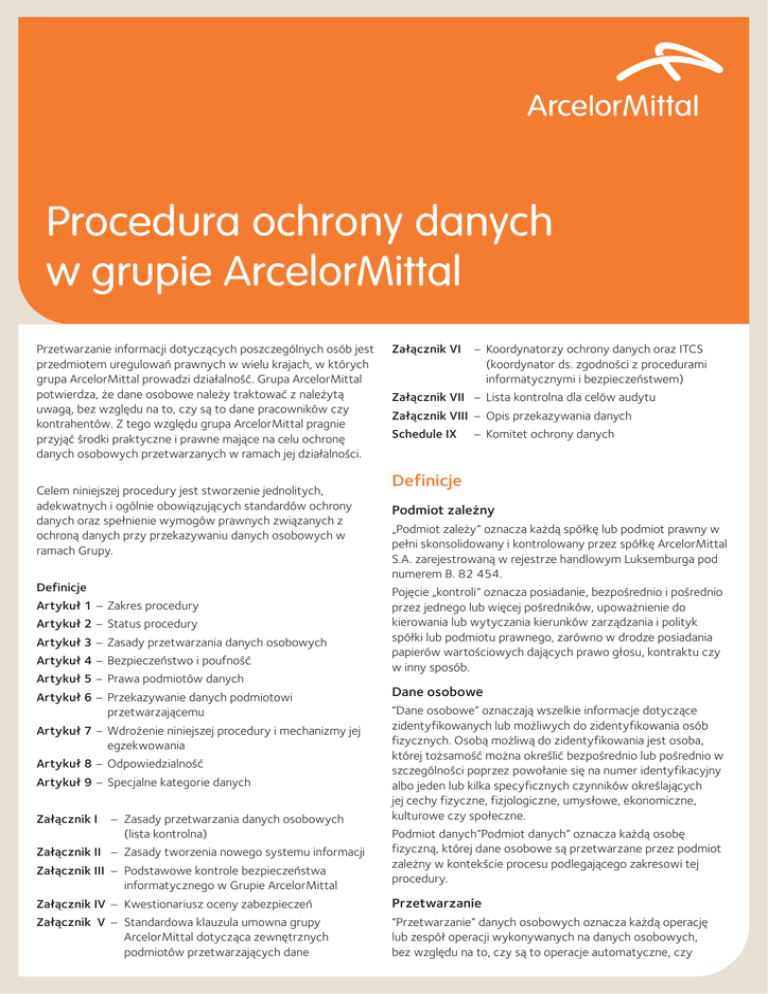 ArcelorMittal

Procedura ochrony danych w grupie ArcelorMittal

Przetwarzanie informacji dotyczących poszczególnych osób jest przedmiotem uregulowań prawnych w wielu krajach, w których grupa ArcelorMittal prowadzi działalność. Grupa ArcelorMittal potwierdza, że dane osobowe należy traktować z należytą uwagą, bez względu na to, czy są to dane pracowników czy kontrahentów. Z tego względu grupa ArcelorMittal pragnie przyjąć środki praktyczne i prawne mające na celu ochronę danych osobowych przetwarzanych w ramach jej działalności.

Celem niniejszej procedury jest stworzenie jednolitych, adekwatnych i ogólnie obowiązujących standardów ochrony danych oraz spełnienie wymogów prawnych związanych z ochroną danych przy przekazywaniu danych osobowych w ramach Grupy.

Definicje
Artykuł 1 – Zakres procedury
Artykuł 2 – Status procedury
Artykuł 3 – Zasady przetwarzania danych osobowych
Artykuł 4 – Bezpieczeństwo i poufność
Artykuł 5 – Prawa podmiotów danych
Artykuł 6 – Przekazywanie danych podmiotowi przetwarzającemu
Artykuł 7 – Wdrożenie niniejszej procedury i mechanizmy jej egzekwowania
Artykuł 8 – Odpowiedzialność
Artykuł 9 – Specjalne kategorie danych

Załącznik I – Zasady przetwarzania danych osobowych (lista kontrolna)
Załącznik II – Zasady tworzenia nowego systemu informacji
Załącznik III – Podstawowe kontrole bezpieczeństwa informatycznego w Grupie ArcelorMittal
Załącznik IV – Kwestionariusz oceny zabezpieczeń
Załącznik V – Standardowa klauzula umowna grupy ArcelorMittal dotycząca zewnętrznych podmiotów przetwarzających dane
Załącznik VI – Koordynatorzy ochrony danych oraz ITCS (koordynator ds. zgodności z procedurami informatycznymi i bezpieczeństwem)
Załącznik VII – Lista kontrolna dla celów audytu
Załącznik VIII – Opis przekazywania danych
Schedule IX – Komitet ochrony danych

Definicje

Podmiot zależny
„Podmiot zależy” oznacza każdą spółkę lub podmiot prawny w pełni skonsolidowany i kontrolowany przez spółkę ArcelorMittal S.A. zarejestrowaną w rejestrze handlowym Luksemburga pod numerem B. 82 454.
Pojęcie „kontroli” oznacza posiadanie, bezpośrednio i pośrednio przez jednego lub więcej pośredników, upoważnienie do kierowania lub wytyczania kierunków zarządzania i polityk spółki lub podmiotu prawnego, zarówno w drodze posiadania papierów wartościowych dających prawo głosu, kontraktu czy w inny sposób.

Dane osobowe
“Dane osobowe” oznaczają wszelkie informacje dotyczące zidentyfikowanych lub możliwych do zidentyfikowania osób fizycznych. Osobą możliwą do zidentyfikowania jest osoba, której tożsamość można określić bezpośrednio lub pośrednio w szczególności poprzez powołanie się na numer identyfikacyjny albo jeden lub kilka specyficznych czynników określających jej cechy fizyczne, fizjologiczne, umysłowe, ekonomiczne, kulturowe czy społeczne.
Podmiot danych“Podmiot danych” oznacza każdą osobę fizyczną, której dane osobowe są przetwarzane przez podmiot zależny w kontekście procesu podlegającego zakresowi tej procedury.

Przetwarzanie
“Przetwarzanie” danych osobowych oznacza każdą operację lub zespół operacji wykonywanych na danych osobowych, bez względu na to, czy są to operacje automatyczne, czy